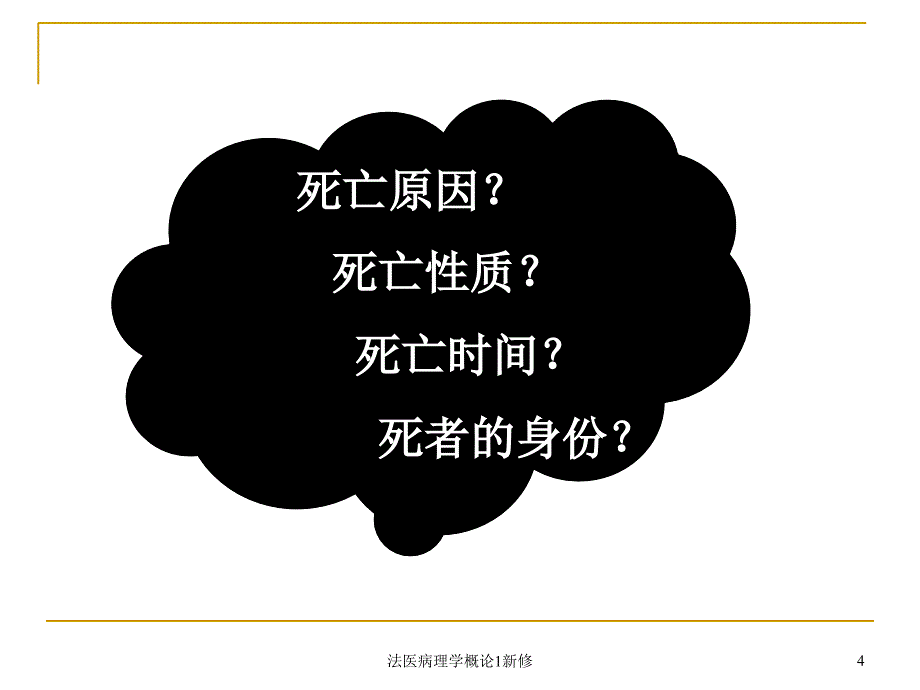 死亡原因？

死亡性质？

死亡时间？

死者的身份？

法医病理学概论1新修

4